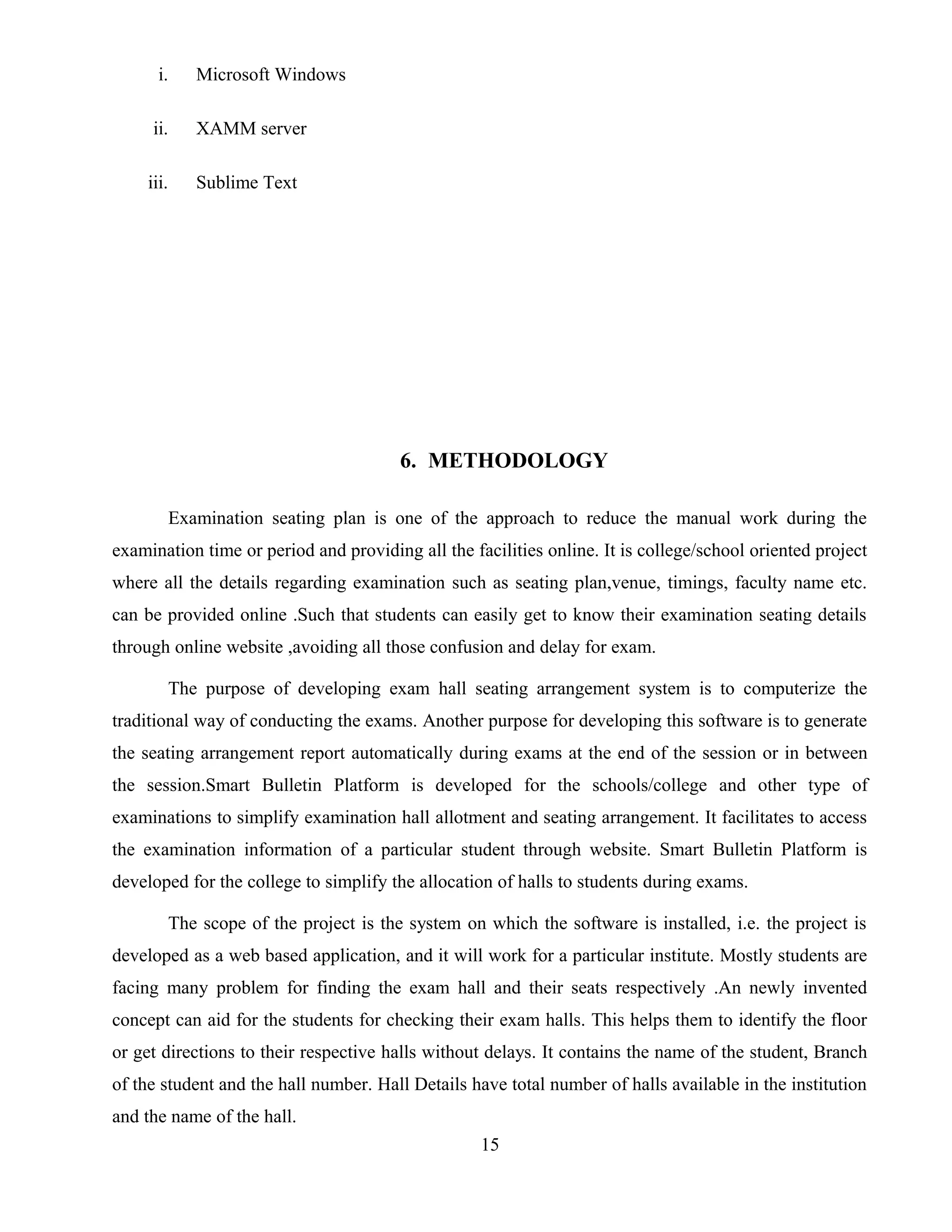 i. Microsoft Windows

ii. XAMM server

iii. Sublime Text

6. METHODOLOGY

Examination seating plan is one of the approach to reduce the manual work during the examination time or period and providing all the facilities online. It is college/school oriented project where all the details regarding examination such as seating plan,venue, timings, faculty name etc. can be provided online .Such that students can easily get to know their examination seating details through online website ,avoiding all those confusion and delay for exam.

The purpose of developing exam hall seating arrangement system is to computerize the traditional way of conducting the exams. Another purpose for developing this software is to generate the seating arrangement report automatically during exams at the end of the session or in between the session.Smart Bulletin Platform is developed for the schools/college and other type of examinations to simplify examination hall allotment and seating arrangement. It facilitates to access the examination information of a particular student through website. Smart Bulletin Platform is developed for the college to simplify the allocation of halls to students during exams.

The scope of the project is the system on which the software is installed, i.e. the project is developed as a web based application, and it will work for a particular institute. Mostly students are facing many problem for finding the exam hall and their seats respectively .An newly invented concept can aid for the students for checking their exam halls. This helps them to identify the floor or get directions to their respective halls without delays. It contains the name of the student, Branch of the student and the hall number. Hall Details have total number of halls available in the institution and the name of the hall.

15